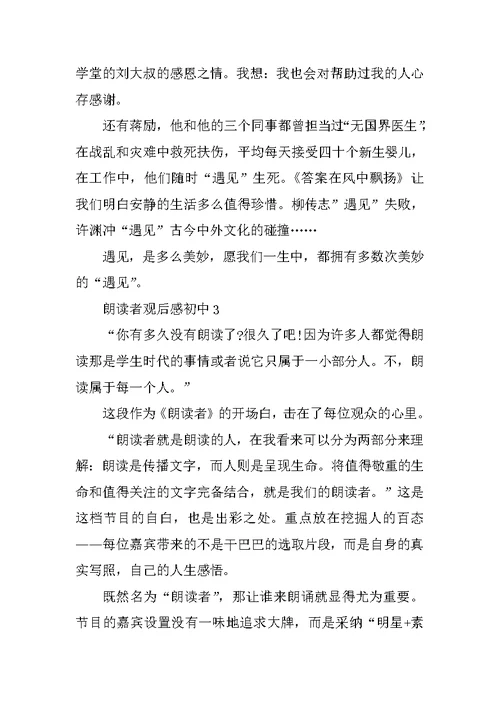 学堂的刘大叔的感恩之情。我想：我也会对帮助过我的人心存感谢。

还有蒋励，他和他的三个同事都曾担当过“无国界医生”，在战乱和灾难中救死扶伤，平均每天接受四十个新生婴儿，在工作中，他们随时“遇见”生死。《答案在风中飘扬》让我们明白安静的生活多么值得珍惜。柳传志”遇见”失败，许渊冲“遇见”古今中外文化的碰撞……

遇见，是多么美妙，愿我们一生中，都拥有多数次美妙的“遇见”。

朗读者观后感初中 3

“你有多久没有朗读了?很久了吧!因为许多人都觉得朗读那是学生时代的事情或者说它只属于一小部分人。不，朗读属于每一个人。”

这段作为《朗读者》的开场白，击在了每位观众的心里。

“朗读者就是朗读的人，在我看来可以分为两部分来理解：朗读是传播文字，而人则是呈现生命。将值得敬重的生命和值得关注的文字完备结合，就是我们的朗读者。”这是这档节目的自白，也是出彩之处。重点放在挖掘人的百态——每位嘉宾带来的不是干巴巴的选取片段，而是自身的真实写照，自己的人生感悟。

既然名为“朗读者”，那让谁来朗诵就显得尤为重要。节目的嘉宾设置没有一味地追求大牌，而是采纳“明星+素